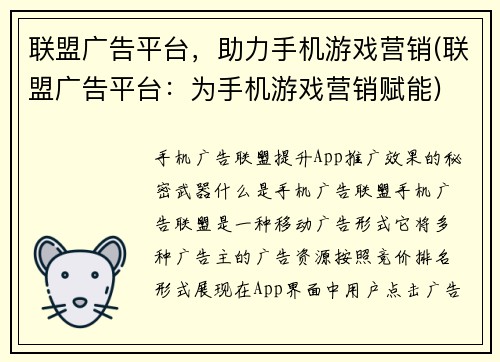 联盟广告平台，助力手机游戏营销(联盟广告平台：为手机游戏营销赋能)

手机广告联盟提升App推广效果的秘密武器什么是手机广告联盟手机广告联盟是一种移动广告形式它将多种广告主的广告资源按照竞价排名形式展现在App界面中用户点击广告